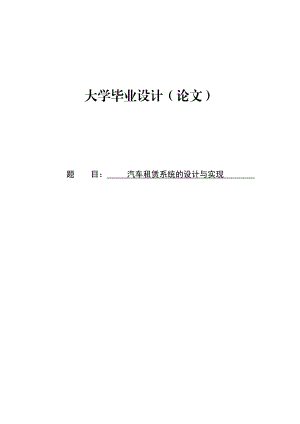 大学毕业设计（论文）

题　　目：　汽车租赁系统的设计与实现